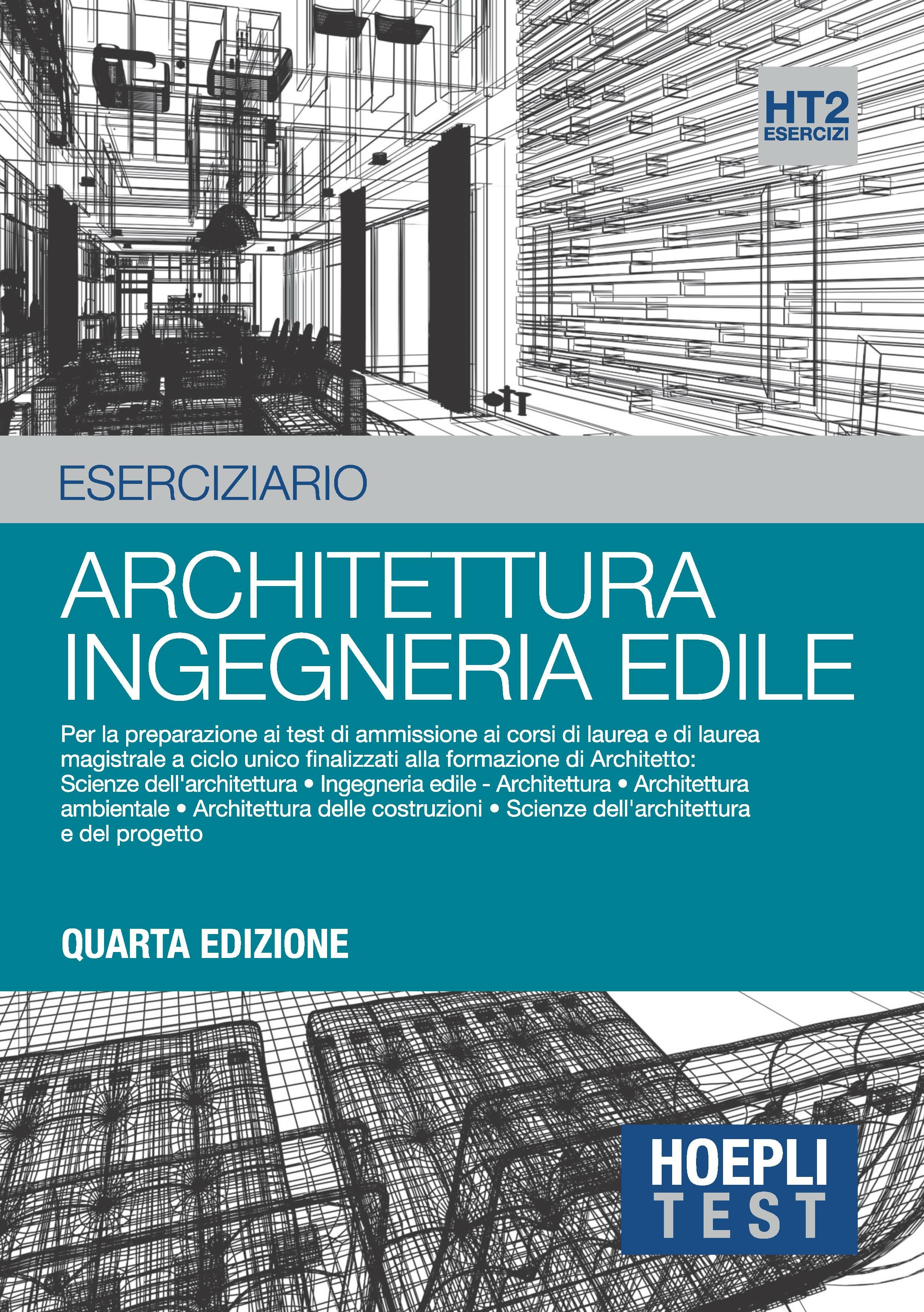 HT2
ESERCIZI

ESERCIZIARIO

ARCHITETTURA
INGEGNERIA EDILE

Per la preparazione ai test di ammissione ai corsi di laurea e di laurea magistrale a ciclo unico finalizzati alla formazione di Architetto: Scienze dell'architettura • Ingegneria edile - Architettura • Architettura ambientale • Architettura delle costruzioni • Scienze dell'architettura e del progetto

QUARTA EDIZIONE

HOEPLI
TEST